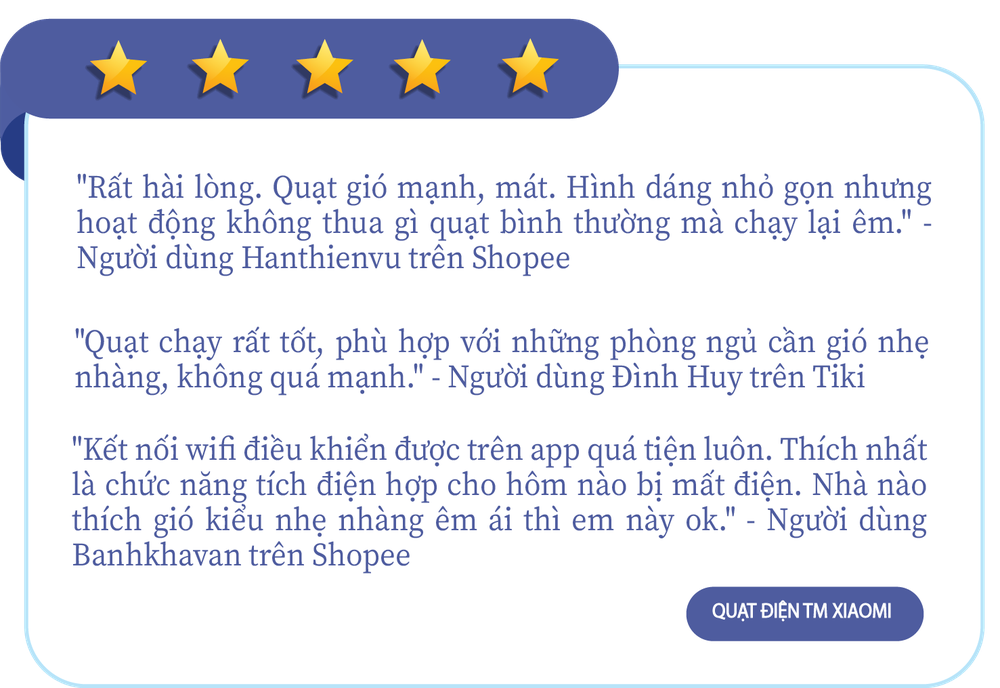 "Rất hài lòng. Quạt gió mạnh, mát. Hình dáng nhỏ gọn nhưng hoạt động không thua gì quạt bình thường mà chạy lại êm." - Người dùng Hanthienvu trên Shopee

"Quạt chạy rất tốt, phù hợp với những phòng ngủ cần gió nhẹ nhàng, không quá mạnh." - Người dùng Đình Huy trên Tiki

"Kết nối wifi điều khiển được trên app quá tiện luôn. Thích nhất là chức năng tích điện hợp cho hôm nào bị mất điện. Nhà nào thích gió kiểu nhẹ nhàng êm ái thì em này ok." - Người dùng Banhkhavan trên Shopee

QUẠT ĐIỆN TM XIAOMI